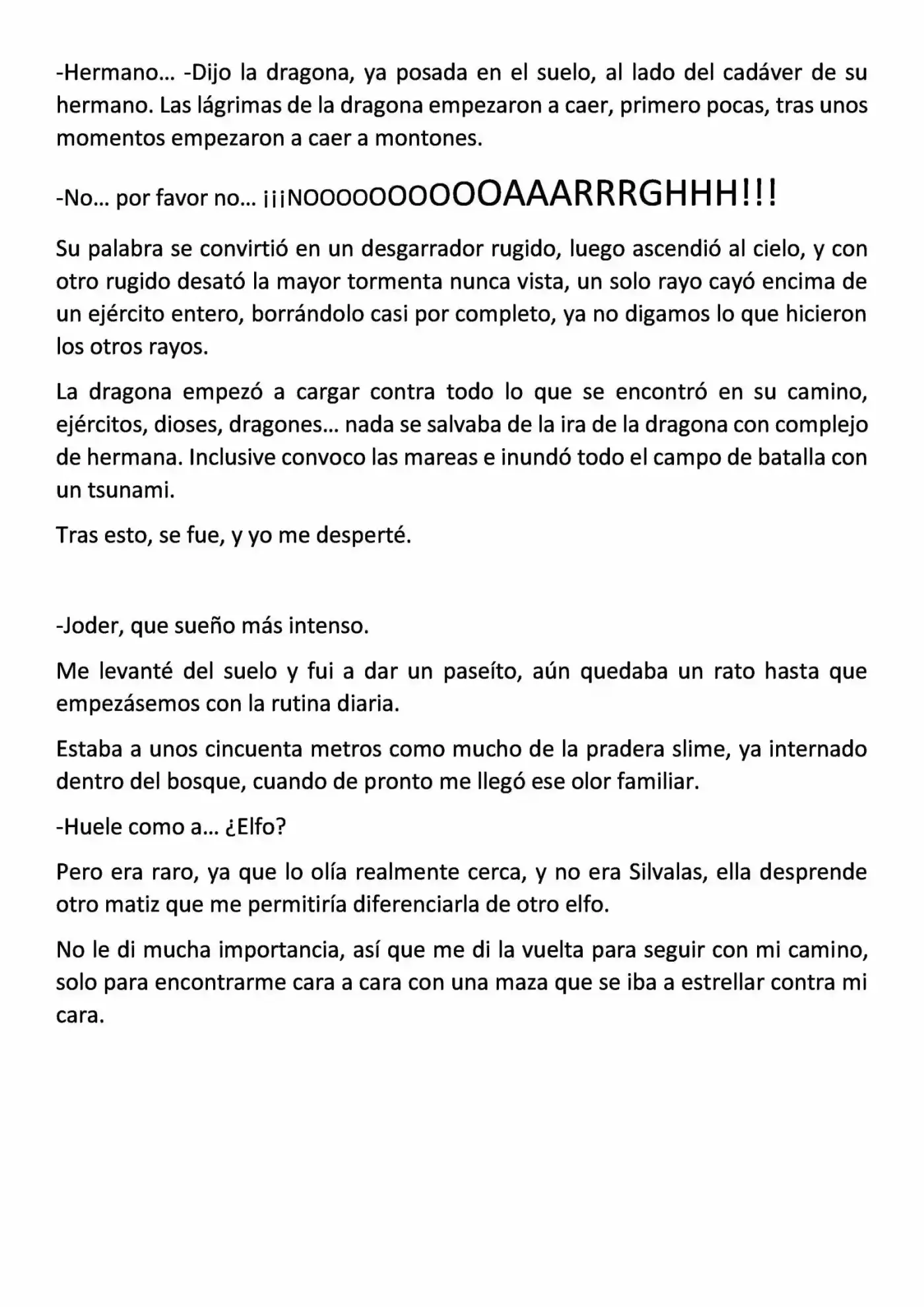 -Hermano… -Dijo la dragona, ya posada en el suelo, al lado del cadáver de su hermano. Las lágrimas de la dragona empezaron a caer, primero pocas, tras unos momentos empezaron a caer a montones.

-No… por favor no… ¡¡¡NOOOOOOOOOOAAARRRGHHH!!!

Su palabra se convirtió en un desgarrador rugido, luego ascendió al cielo, y con otro rugido desató la mayor tormenta nunca vista, un solo rayo cayó encima de un ejército entero, borrándolo casi por completo, ya no digamos lo que hicieron los otros rayos.

La dragona empezó a cargar contra todo lo que se encontró en su camino, ejércitos, dioses, dragones… nada se salvaba de la ira de la dragona con complejo de hermana. Inclusive convoco las mareas e inundó todo el campo de batalla con un tsunami.

Tras esto, se fue, y yo me desperté.

-Joder, que sueño más intenso.

Me levanté del suelo y fui a dar un paseíto, aún quedaba un rato hasta que empezásemos con la rutina diaria.

Estaba a unos cincuenta metros como mucho de la pradera slime, ya internado dentro del bosque, cuando de pronto me llegó ese olor familiar.

-Huele como a… ¿Elfo?

Pero era raro, ya que lo olía realmente cerca, y no era Silvalas, ella desprende otro matiz que me permitiría diferenciarla de otro elfo.

No le di mucha importancia, así que me di la vuelta para seguir con mi camino, solo para encontrarme cara a cara con una maza que se iba a estrellar contra mi cara.